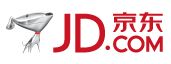 JD.京东
COM